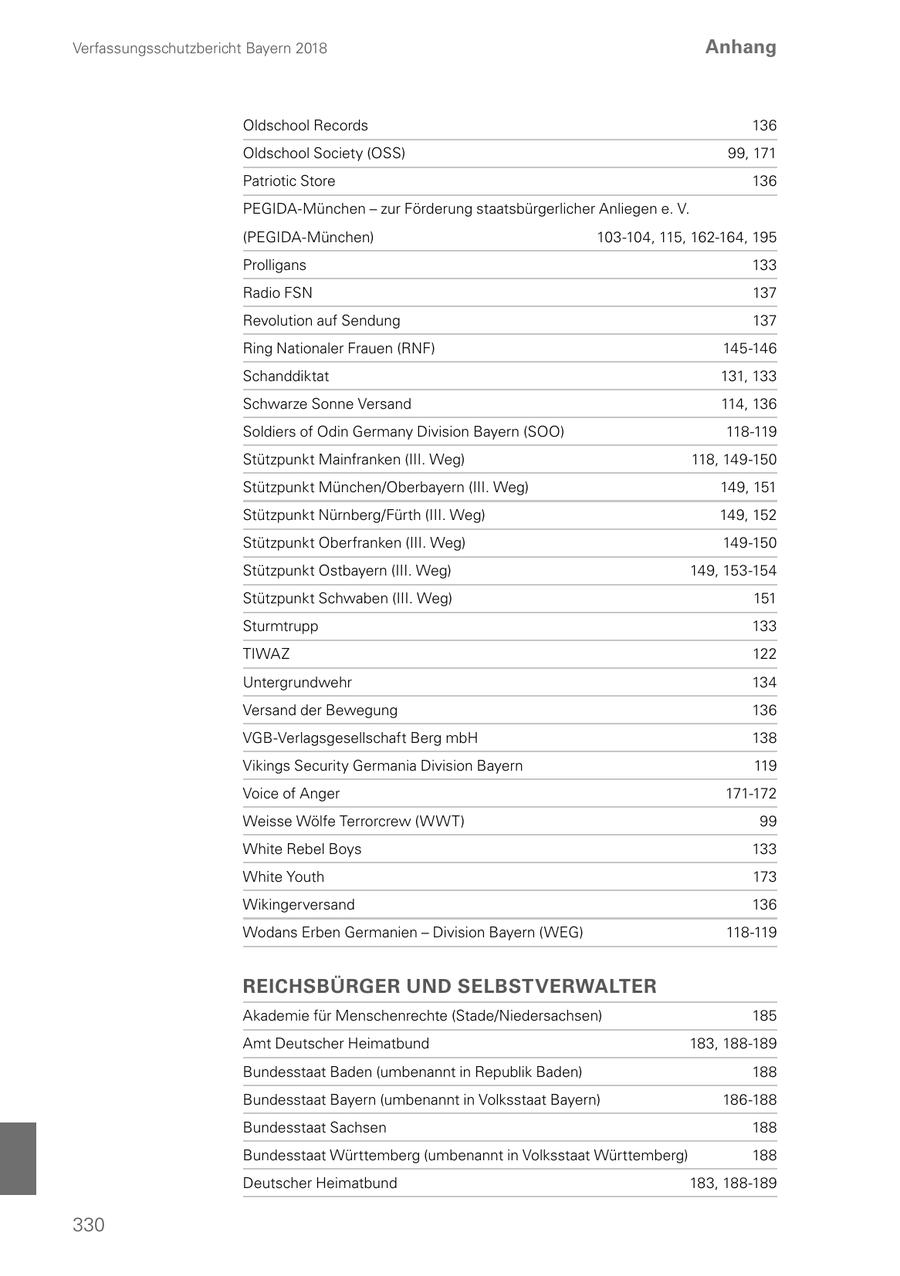 Verfassungsschutzbericht Bayern 2018

Anhang

| | |
|---|---|
| Oldschool Records | 136 |
| Oldschool Society (OSS) | 99, 171 |
| Patriotic Store | 136 |
| PEGIDA-München – zur Förderung staatsbürgerlicher Anliegen e. V. (PEGIDA-München) | 103-104, 115, 162-164, 195 |
| Prolligans | 133 |
| Radio FSN | 137 |
| Revolution auf Sendung | 137 |
| Ring Nationaler Frauen (RNF) | 145-146 |
| Schanddiktat | 131, 133 |
| Schwarze Sonne Versand | 114, 136 |
| Soldiers of Odin Germany Division Bayern (SOO) | 118-119 |
| Stützpunkt Mainfranken (III. Weg) | 118, 149-150 |
| Stützpunkt München/Oberbayern (III. Weg) | 149, 151 |
| Stützpunkt Nürnberg/Fürth (III. Weg) | 149, 152 |
| Stützpunkt Oberfranken (III. Weg) | 149-150 |
| Stützpunkt Ostbayern (III. Weg) | 149, 153-154 |
| Stützpunkt Schwaben (III. Weg) | 151 |
| Sturmtrupp | 133 |
| TIWAZ | 122 |
| Untergrundwehr | 134 |
| Versand der Bewegung | 136 |
| VGB-Verlagsgesellschaft Berg mbH | 138 |
| Vikings Security Germania Division Bayern | 119 |
| Voice of Anger | 171-172 |
| Weisse Wölfe Terrorcrew (WWT) | 99 |
| White Rebel Boys | 133 |
| White Youth | 173 |
| Wikingerversand | 136 |
| Wodans Erben Germanien – Division Bayern (WEG) | 118-119 |

REICHSBÜRGER UND SELBSTVERWALTER

| | |
|---|---|
| Akademie für Menschenrechte (Stade/Niedersachsen) | 185 |
| Amt Deutscher Heimatbund | 183, 188-189 |
| Bundesstaat Baden (umbenannt in Republik Baden) | 188 |
| Bundesstaat Bayern (umbenannt in Volksstaat Bayern) | 186-188 |
| Bundesstaat Sachsen | 188 |
| Bundesstaat Württemberg (umbenannt in Volksstaat Württemberg) | 188 |
| Deutscher Heimatbund | 183, 188-189 |

330